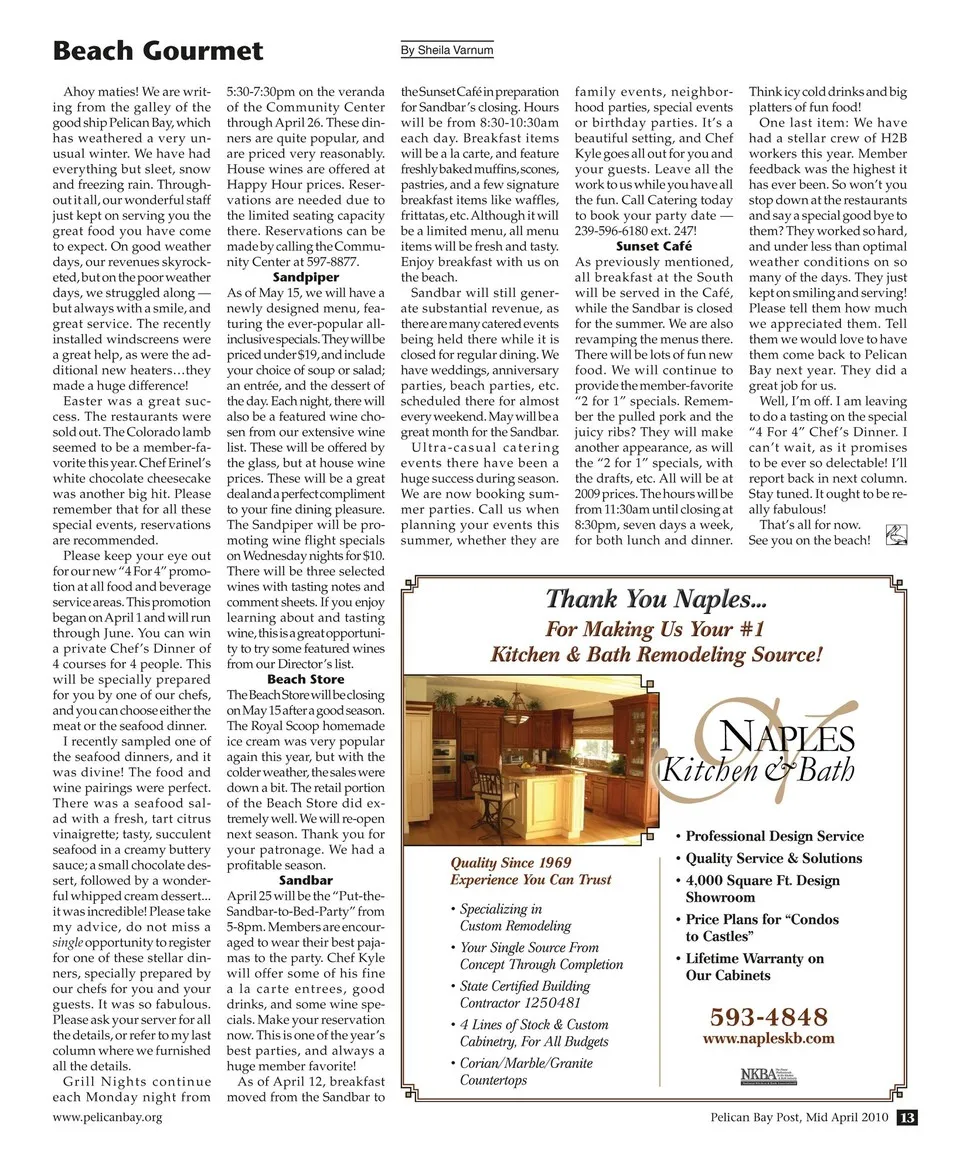 Beach Gourmet

By Sheila Varnum

Ahoy maties! We are writing from the galley of the good ship Pelican Bay, which has weathered a very unusual winter. We have had everything but sleet, snow and freezing rain. Throughout it all, our wonderful staff just kept on serving you the great food you have come to expect. On good weather days, our revenues skyrocketed, but on the poor weather days, we struggled along — but always with a smile, and great service. The recently installed windscreens were a great help, as were the additional new heaters…they made a huge difference!

Easter was a great success. The restaurants were sold out. The Colorado lamb seemed to be a member-favorite this year. Chef Erinel's white chocolate cheesecake was another big hit. Please remember that for all these special events, reservations are recommended.

Please keep your eye out for our new "4 For 4" promotion at all food and beverage service areas. This promotion began on April 1 and will run through June. You can win a private Chef's Dinner of 4 courses for 4 people. This will be specially prepared for you by one of our chefs, and you can choose either the meat or the seafood dinner.

I recently sampled one of the seafood dinners, and it was divine! The food and wine pairings were perfect. There was a seafood salad with a fresh, tart citrus vinaigrette; tasty, succulent seafood in a creamy buttery sauce; a small chocolate dessert, followed by a wonderful whipped cream dessert... it was incredible! Please take my advice, do not miss a single opportunity to register for one of these stellar dinners, specially prepared by our chefs for you and your guests. It was so fabulous. Please ask your server for all the details, or refer to my last column where we furnished all the details.

Grill Nights continue each Monday night from 5:30-7:30pm on the veranda of the Community Center through April 26. These dinners are quite popular, and are priced very reasonably. House wines are offered at Happy Hour prices. Reservations are needed due to the limited seating capacity there. Reservations can be made by calling the Community Center at 597-8877.

Sandpiper

As of May 15, we will have a newly designed menu, featuring the ever-popular all-inclusive specials. They will be priced under $19, and include your choice of soup or salad; an entrée, and the dessert of the day. Each night, there will also be a featured wine chosen from our extensive wine list. These will be offered by the glass, but at house wine prices. These will be a great deal and a perfect compliment to your fine dining pleasure. The Sandpiper will be promoting wine flight specials on Wednesday nights for $10. There will be three selected wines with tasting notes and comment sheets. If you enjoy learning about and tasting wine, this is a great opportunity to try some featured wines from our Director's list.

Beach Store

The Beach Store will be closing on May 15 after a good season. The Royal Scoop homemade ice cream was very popular again this year, but with the colder weather, the sales were down a bit. The retail portion of the Beach Store did extremely well. We will re-open next season. Thank you for your patronage. We had a profitable season.

Sandbar

April 25 will be the "Put-the-Sandbar-to-Bed-Party" from 5-8pm. Members are encouraged to wear their best pajamas to the party. Chef Kyle will offer some of his fine a la carte entrees, good drinks, and some wine specials. Make your reservation now. This is one of the year's best parties, and always a huge member favorite!

As of April 12, breakfast moved from the Sandbar to the Sunset Café in preparation for Sandbar's closing. Hours will be from 8:30-10:30am each day. Breakfast items will be a la carte, and feature freshly baked muffins, scones, pastries, and a few signature breakfast items like waffles, frittatas, etc. Although it will be a limited menu, all menu items will be fresh and tasty. Enjoy breakfast with us on the beach.

Sandbar will still generate substantial revenue, as there are many catered events being held there while it is closed for regular dining. We have weddings, anniversary parties, beach parties, etc. scheduled there for almost every weekend. May will be a great month for the Sandbar.

Ultra-casual catering events there have been a huge success during season. We are now booking summer parties. Call us when planning your events this summer, whether they are family events, neighborhood parties, special events or birthday parties. It's a beautiful setting, and Chef Kyle goes all out for you and your guests. Leave all the work to us while you have all the fun. Call Catering today to book your party date — 239-596-6180 ext. 247!

Sunset Café

As previously mentioned, all breakfast at the South will be served in the Café, while the Sandbar is closed for the summer. We are also revamping the menus there. There will be lots of fun new food. We will continue to provide the member-favorite "2 for 1" specials. Remember the pulled pork and the juicy ribs? They will make another appearance, as will the "2 for 1" specials, with the drafts, etc. All will be at 2009 prices. The hours will be from 11:30am until closing at 8:30pm, seven days a week, for both lunch and dinner. Think icy cold drinks and big platters of fun food!

One last item: We have had a stellar crew of H2B workers this year. Member feedback was the highest it has ever been. So won't you stop down at the restaurants and say a special good bye to them? They worked so hard, and under less than optimal weather conditions on so many of the days. They just kept on smiling and serving! Please tell them how much we appreciated them. Tell them we would love to have them come back to Pelican Bay next year. They did a great job for us.

Well, I'm off. I am leaving to do a tasting on the special "4 For 4" Chef's Dinner. I can't wait, as it promises to be ever so delectable! I'll report back in next column. Stay tuned. It ought to be really fabulous!

That's all for now.
See you on the beach!

Thank You Naples...
For Making Us Your #1
Kitchen & Bath Remodeling Source!

NAPLES
Kitchen & Bath

Quality Since 1969
Experience You Can Trust

• Specializing in Custom Remodeling
• Your Single Source From Concept Through Completion
• State Certified Building Contractor 1250481
• 4 Lines of Stock & Custom Cabinetry, For All Budgets
• Corian/Marble/Granite Countertops

• Professional Design Service
• Quality Service & Solutions
• 4,000 Square Ft. Design Showroom
• Price Plans for "Condos to Castles"
• Lifetime Warranty on Our Cabinets

593-4848
www.napleskb.com

NKBA

www.pelicanbay.org

Pelican Bay Post, Mid April 2010 13